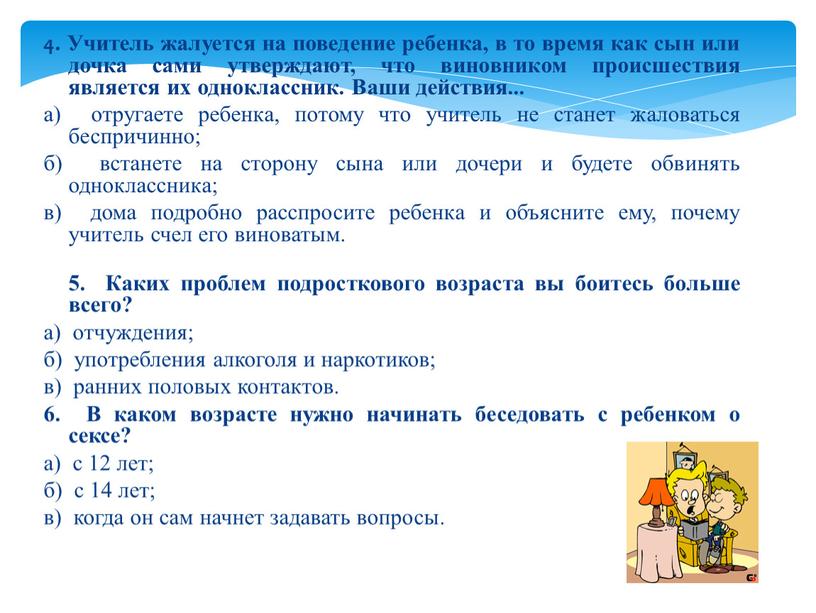 4. Учитель жалуется на поведение ребенка, в то время как сын или дочка сами утверждают, что виновником происшествия является их одноклассник. Ваши действия...

а) отругаете ребенка, потому что учитель не станет жаловаться беспричинно;

б) встанете на сторону сына или дочери и будете обвинять одноклассника;

в) дома подробно расспросите ребенка и объясните ему, почему учитель счел его виноватым.

5. Каких проблем подросткового возраста вы боитесь больше всего?

а) отчуждения;

б) употребления алкоголя и наркотиков;

в) ранних половых контактов.

6. В каком возрасте нужно начинать беседовать с ребенком о сексе?

а) с 12 лет;

б) с 14 лет;

в) когда он сам начнет задавать вопросы.